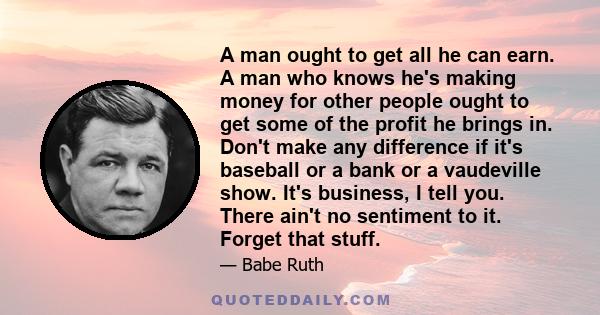 A man ought to get all he can earn. A man who knows he's making money for other people ought to get some of the profit he brings in. Don't make any difference if it's baseball or a bank or a vaudeville show. It's business, I tell you. There ain't no sentiment to it. Forget that stuff.

— Babe Ruth

QUOTEDDAILY.COM